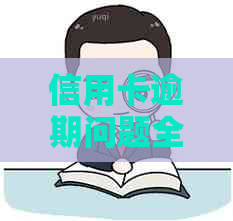 信用卡逾期问题全